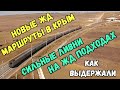 НОВЫЕ ЖД МАРШРУТЫ В КРЫМ

СИЛЬНЫЕ ЛИВНИ НА ЖД ПОДХОДАХ

КАК ВЫДЕРЖАЛИ